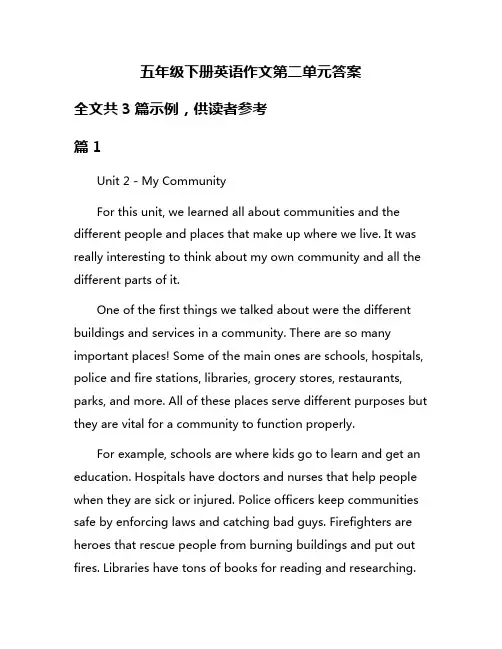 五年级下册英语作文第二单元答案

全文共 3 篇示例，供读者参考

篇 1

Unit 2 - My Community

For this unit, we learned all about communities and the different people and places that make up where we live. It was really interesting to think about my own community and all the different parts of it.

One of the first things we talked about were the different buildings and services in a community. There are so many important places! Some of the main ones are schools, hospitals, police and fire stations, libraries, grocery stores, restaurants, parks, and more. All of these places serve different purposes but they are vital for a community to function properly.

For example, schools are where kids go to learn and get an education. Hospitals have doctors and nurses that help people when they are sick or injured. Police officers keep communities safe by enforcing laws and catching bad guys. Firefighters are heroes that rescue people from burning buildings and put out fires. Libraries have tons of books for reading and researching.